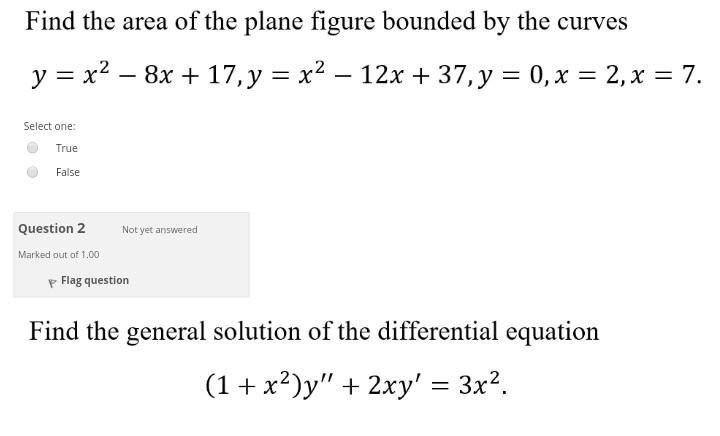 Find the area of the plane figure bounded by the curves

$y = x^2 - 8x + 17, y = x^2 - 12x + 37, y = 0, x = 2, x = 7.$

Select one:

True

False

Question 2

Not yet answered

Marked out of 1.00

Flag question

Find the general solution of the differential equation

$(1 + x^2)y'' + 2xy' = 3x^2.$